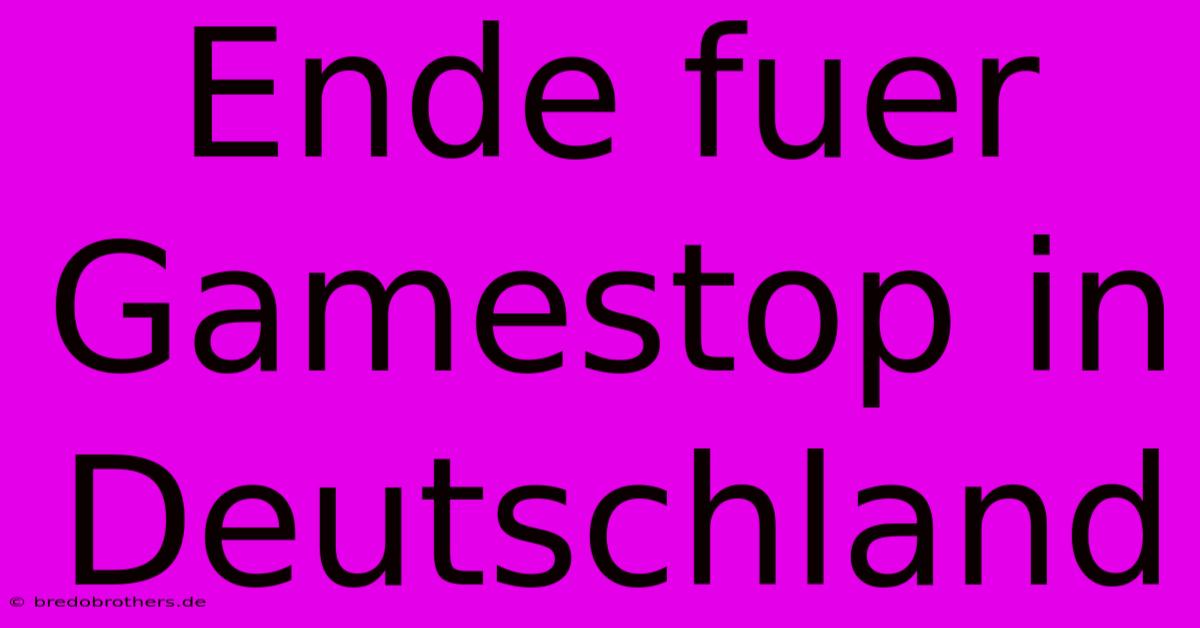 Ende fuer Gamestop in Deutschland

© bredobrothers.de